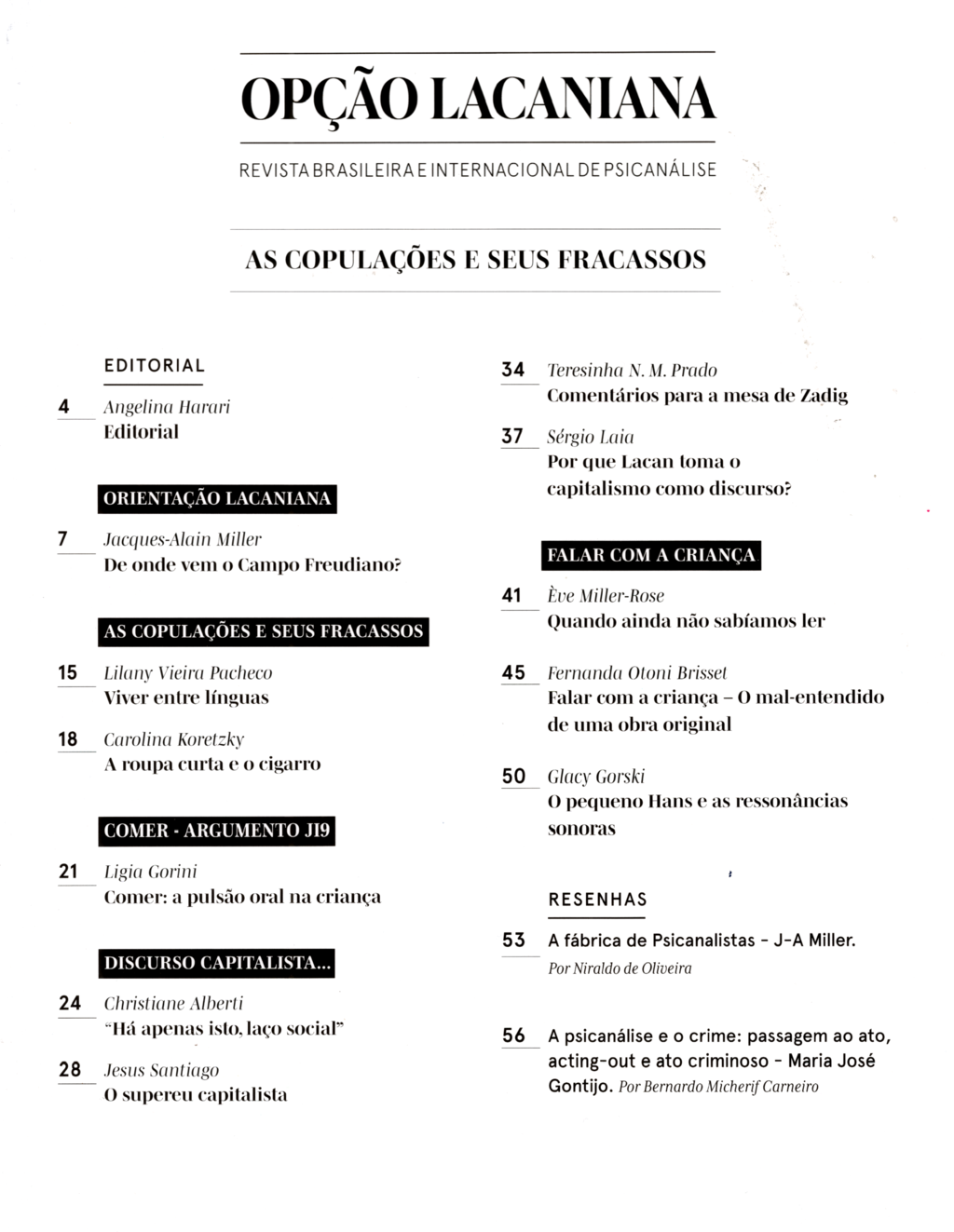 OPÇÃO LACANIANA

REVISTA BRASILEIRA E INTERNACIONAL DE PSICANÁLISE

AS COPULAÇÕES E SEUS FRACASSOS

EDITORIAL

4 Angelina Harari
Editorial

ORIENTAÇÃO LACANIANA

7 Jacques-Alain Miller
De onde vem o Campo Freudiano?

AS COPULAÇÕES E SEUS FRACASSOS

15 Lilany Vieira Pacheco
Viver entre línguas

18 Carolina Koretzky
A roupa curta e o cigarro

COMER - ARGUMENTO JI9

21 Ligia Gorini
Comer: a pulsão oral na criança

DISCURSO CAPITALISTA...

24 Christiane Alberti
"Há apenas isto, laço social"

28 Jesus Santiago
O supereu capitalista

34 Teresinha N. M. Prado
Comentários para a mesa de Zadig

37 Sérgio Laia
Por que Lacan toma o capitalismo como discurso?

FALAR COM A CRIANÇA

41 Ève Miller-Rose
Quando ainda não sabíamos ler

45 Fernanda Otoni Brisset
Falar com a criança – O mal-entendido de uma obra original

50 Glacy Gorski
O pequeno Hans e as ressonâncias sonoras

RESENHAS

53 A fábrica de Psicanalistas - J-A Miller.
Por Niraldo de Oliveira

56 A psicanálise e o crime: passagem ao ato, acting-out e ato criminoso - Maria José Gontijo. Por Bernardo Micherif Carneiro